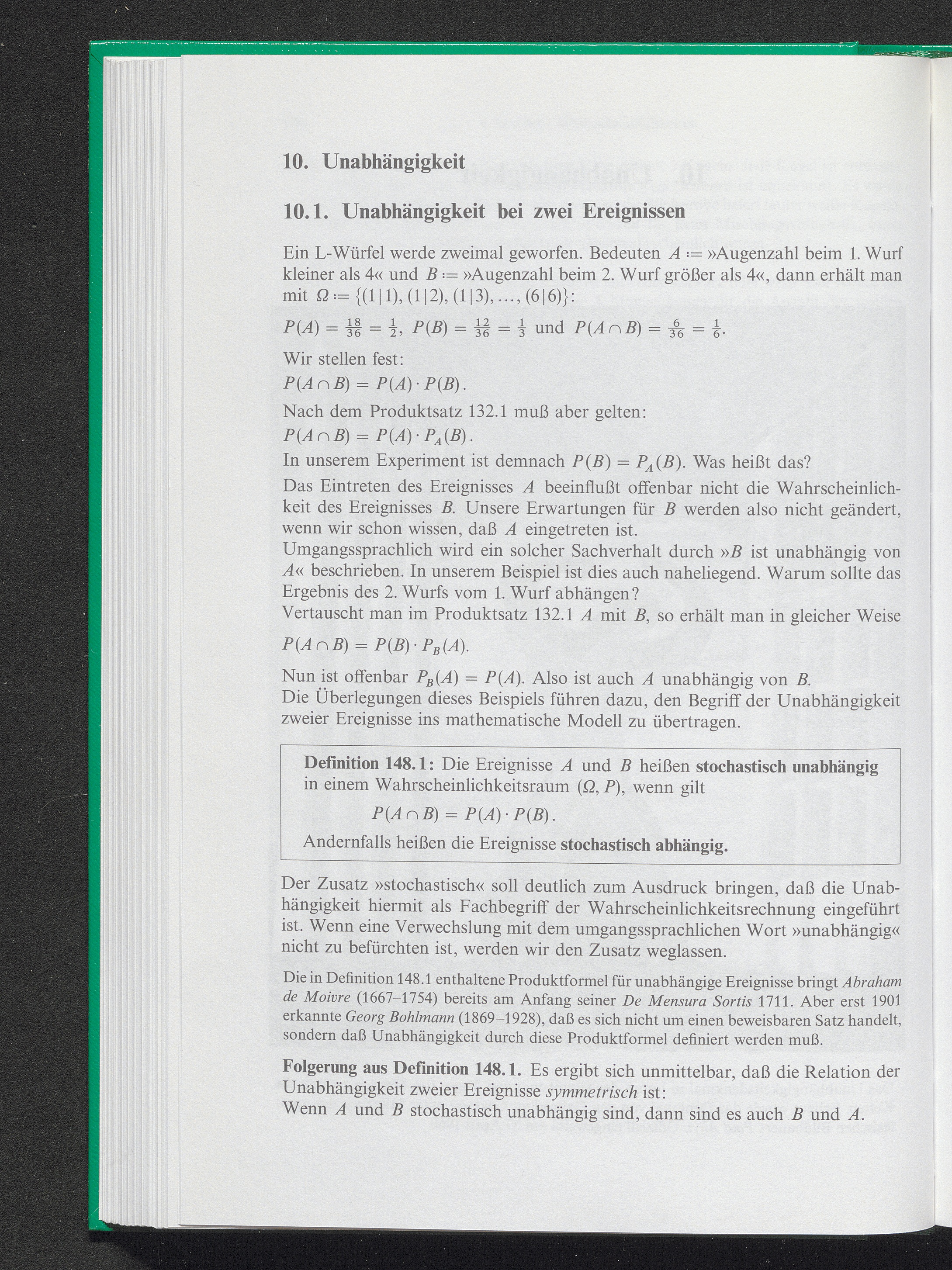 10. Unabhängigkeit

10.1. Unabhängigkeit bei zwei Ereignissen

Ein L-Würfel werde zweimal geworfen. Bedeuten $A :=$ »Augenzahl beim 1. Wurf kleiner als 4« und $B :=$ »Augenzahl beim 2. Wurf größer als 4«, dann erhält man mit $\Omega := \{(1|1), (1|2), (1|3), \ldots, (6|6)\}$:

$P(A) = \frac{18}{36} = \frac{1}{2}$, $P(B) = \frac{12}{36} = \frac{1}{3}$ und $P(A \cap B) = \frac{6}{36} = \frac{1}{6}$.

Wir stellen fest:

$P(A \cap B) = P(A) \cdot P(B)$.

Nach dem Produktsatz 132.1 muß aber gelten:

$P(A \cap B) = P(A) \cdot P_A(B)$.

In unserem Experiment ist demnach $P(B) = P_A(B)$. Was heißt das?

Das Eintreten des Ereignisses $A$ beeinflußt offenbar nicht die Wahrscheinlichkeit des Ereignisses $B$. Unsere Erwartungen für $B$ werden also nicht geändert, wenn wir schon wissen, daß $A$ eingetreten ist.

Umgangssprachlich wird ein solcher Sachverhalt durch »$B$ ist unabhängig von $A$« beschrieben. In unserem Beispiel ist dies auch naheliegend. Warum sollte das Ergebnis des 2. Wurfs vom 1. Wurf abhängen?

Vertauscht man im Produktsatz 132.1 $A$ mit $B$, so erhält man in gleicher Weise

$P(A \cap B) = P(B) \cdot P_B(A)$.

Nun ist offenbar $P_B(A) = P(A)$. Also ist auch $A$ unabhängig von $B$.

Die Überlegungen dieses Beispiels führen dazu, den Begriff der Unabhängigkeit zweier Ereignisse ins mathematische Modell zu übertragen.

Definition 148.1: Die Ereignisse $A$ und $B$ heißen stochastisch unabhängig in einem Wahrscheinlichkeitsraum $(\Omega, P)$, wenn gilt

$P(A \cap B) = P(A) \cdot P(B)$.

Andernfalls heißen die Ereignisse stochastisch abhängig.

Der Zusatz »stochastisch« soll deutlich zum Ausdruck bringen, daß die Unabhängigkeit hiermit als Fachbegriff der Wahrscheinlichkeitsrechnung eingeführt ist. Wenn eine Verwechslung mit dem umgangssprachlichen Wort »unabhängig« nicht zu befürchten ist, werden wir den Zusatz weglassen.

Die in Definition 148.1 enthaltene Produktformel für unabhängige Ereignisse bringt Abraham de Moivre (1667–1754) bereits am Anfang seiner De Mensura Sortis 1711. Aber erst 1901 erkannte Georg Bohlmann (1869–1928), daß es sich nicht um einen beweisbaren Satz handelt, sondern daß Unabhängigkeit durch diese Produktformel definiert werden muß.

Folgerung aus Definition 148.1. Es ergibt sich unmittelbar, daß die Relation der Unabhängigkeit zweier Ereignisse symmetrisch ist:

Wenn $A$ und $B$ stochastisch unabhängig sind, dann sind es auch $B$ und $A$.